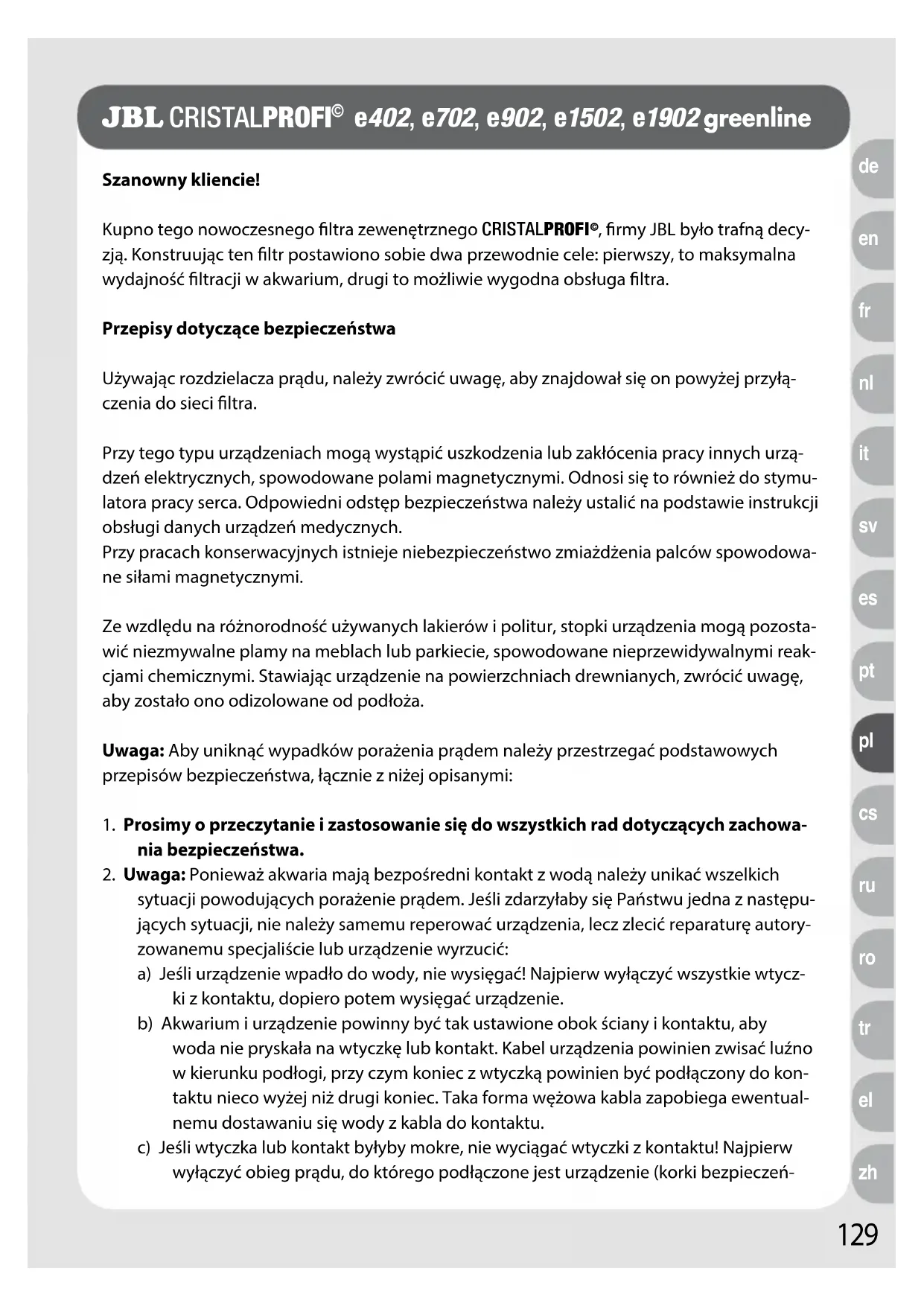 JBL CRISTALPROFI© e402, e702, e902, e1502, e1902 greenline

Szanowny kliencie!

Kupno tego nowoczesnego filtra zewenętrznego CRISTALPROFI©, firmy JBL było trafną decyzją. Konstruując ten filtr postawiono sobie dwa przewodnie cele: pierwszy, to maksymalna wydajność filtracji w akwarium, drugi to możliwie wygodna obsługa filtra.

Przepisy dotyczące bezpieczeństwa

Używając rozdzielacza prądu, należy zwrócić uwagę, aby znajdował się on powyżej przyłączenia do sieci filtra.

Przy tego typu urządzeniach mogą wystąpić uszkodzenia lub zakłócenia pracy innych urządzeń elektrycznych, spowodowane polami magnetycznymi. Odnosi się to również do stymulatora pracy serca. Odpowiedni odstęp bezpieczeństwa należy ustalić na podstawie instrukcji obsługi danych urządzeń medycznych.
Przy pracach konserwacyjnych istnieje niebezpieczeństwo zmiażdżenia palców spowodowane siłami magnetycznymi.

Ze wzdlędu na różnorodność używanych lakierów i politur, stopki urządzenia mogą pozostawić niezmywalne plamy na meblach lub parkiecie, spowodowane nieprzewidywalnymi reakcjami chemicznymi. Stawiając urządzenie na powierzchniach drewnianych, zwrócić uwagę, aby zostało ono odizolowane od podłoża.

Uwaga: Aby uniknąć wypadków porażenia prądem należy przestrzegać podstawowych przepisów bezpieczeństwa, łącznie z niżej opisanymi:

1. Prosimy o przeczytanie i zastosowanie się do wszystkich rad dotyczących zachowania bezpieczeństwa.
2. Uwaga: Ponieważ akwaria mają bezpośredni kontakt z wodą należy unikać wszelkich sytuacji powodujących porażenie prądem. Jeśli zdarzyłaby się Państwu jedna z następujących sytuacji, nie należy samemu reperować urządzenia, lecz zlecić reparaturę autoryzowanemu specjaliście lub urządzenie wyrzucić:
a) Jeśli urządzenie wpadło do wody, nie wysięgać! Najpierw wyłączyć wszystkie wtyczki z kontaktu, dopiero potem wysięgać urządzenie.
b) Akwarium i urządzenie powinny być tak ustawione obok ściany i kontaktu, aby woda nie pryskała na wtyczkę lub kontakt. Kabel urządzenia powinien zwisać luźno w kierunku podłogi, przy czym koniec z wtyczką powinien być podłączony do kontaktu nieco wyżej niż drugi koniec. Taka forma wężowa kabla zapobiega ewentualnemu dostawaniu się wody z kabla do kontaktu.
c) Jeśli wtyczka lub kontakt byłyby mokre, nie wyciągać wtyczki z kontaktu! Najpierw wyłączyć obieg prądu, do którego podłączone jest urządzenie (korki bezpieczeń-

de
en
fr
nl
it
sv
es
pt
pl
cs
ru
ro
tr
el
zh

129